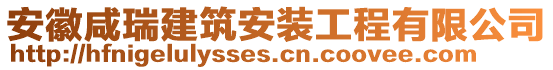 安徽咸瑞建筑安装工程有限公司
http://hfnigelulysses.cn.coovee.com